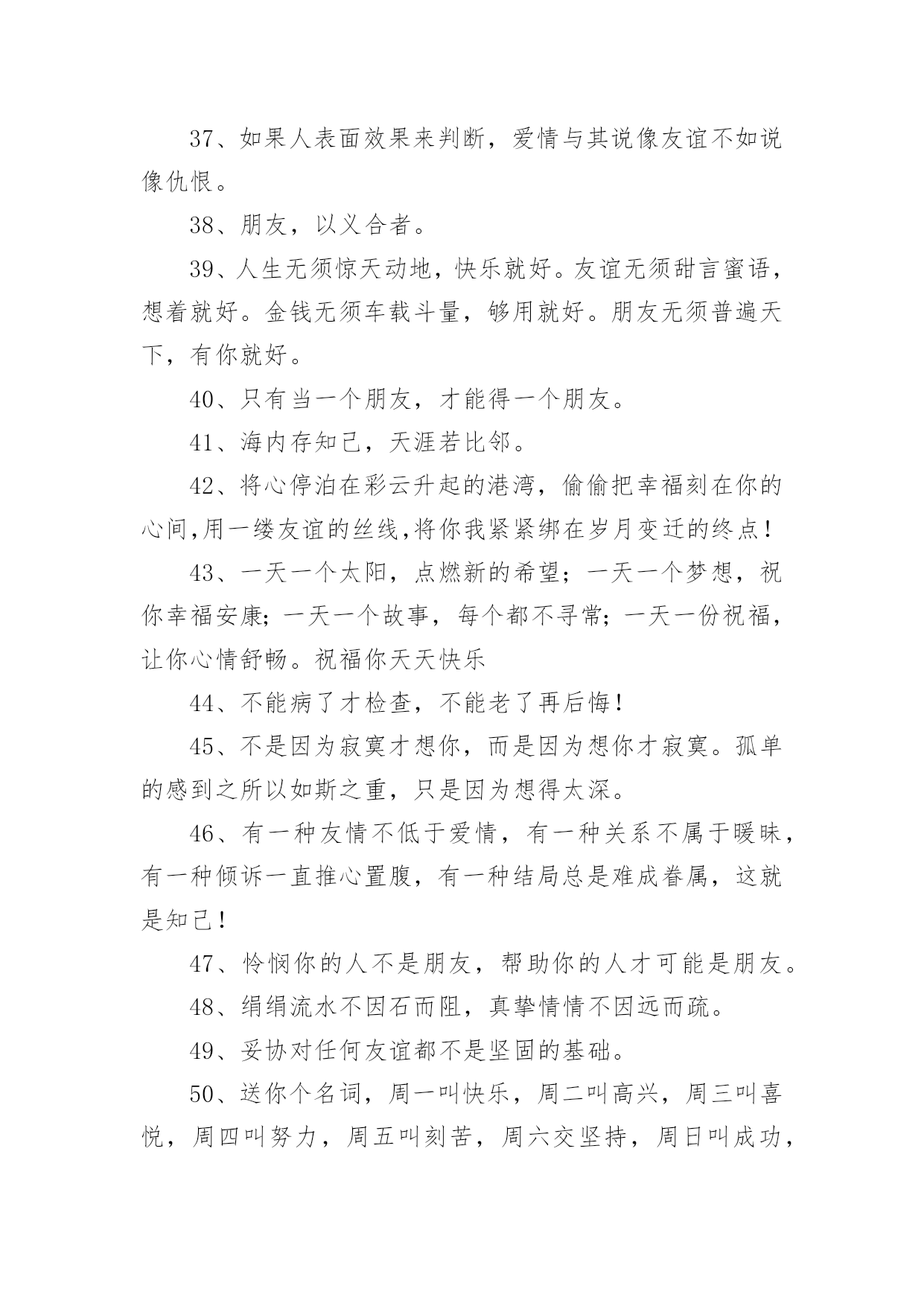 37、如果人表面效果来判断，爱情与其说像友谊不如说像仇恨。

38、朋友，以义合者。

39、人生无须惊天动地，快乐就好。友谊无须甜言蜜语，想着就好。金钱无须车载斗量，够用就好。朋友无须普遍天下，有你就好。

40、只有当一个朋友，才能得一个朋友。

41、海内存知己，天涯若比邻。

42、将心停泊在彩云升起的港湾，偷偷把幸福刻在你的心间,用一缕友谊的丝线,将你我紧紧绑在岁月变迁的终点!

43、一天一个太阳，点燃新的希望；一天一个梦想，祝你幸福安康；一天一个故事，每个都不寻常；一天一份祝福，让你心情舒畅。祝福你天天快乐

44、不能病了才检查，不能老了再后悔!

45、不是因为寂寞才想你，而是因为想你才寂寞。孤单的感到之所以如斯之重，只是因为想得太深。

46、有一种友情不低于爱情，有一种关系不属于暧昧，有一种倾诉一直推心置腹，有一种结局总是难成眷属，这就是知己!

47、怜悯你的人不是朋友，帮助你的人才可能是朋友。

48、绢绢流水不因石而阻，真挚情情不因远而疏。

49、妥协对任何友谊都不是坚固的基础。

50、送你个名词，周一叫快乐，周二叫高兴，周三叫喜悦，周四叫努力，周五叫刻苦，周六交坚持，周日叫成功，